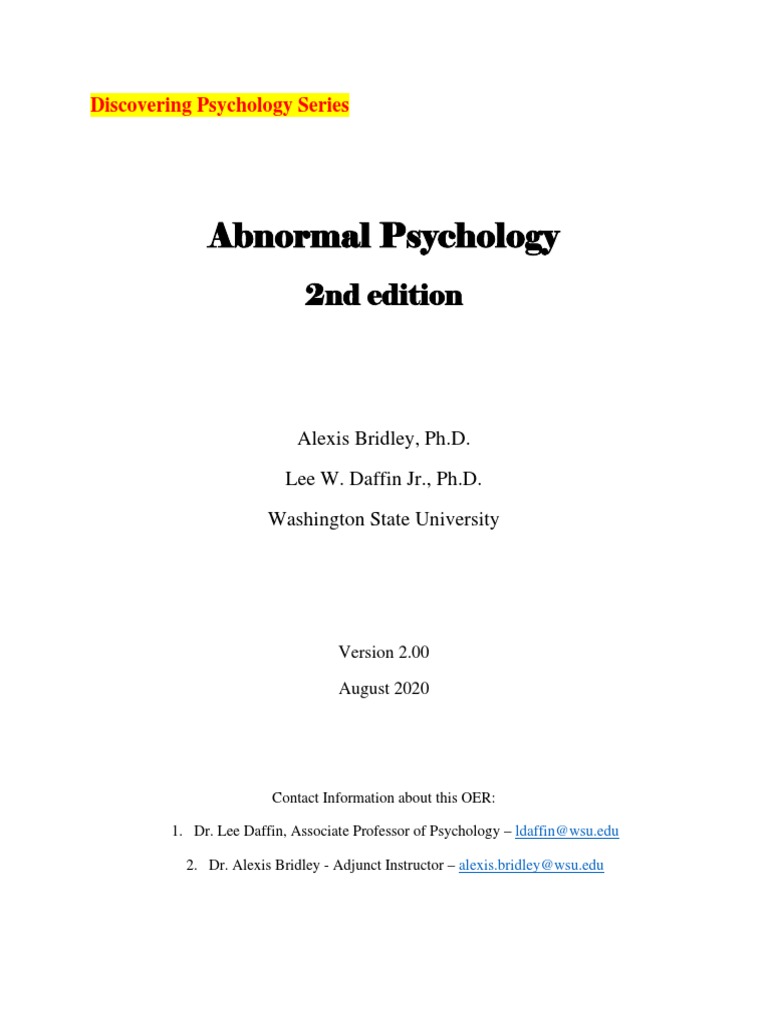 Discovering Psychology Series

Abnormal Psychology

2nd edition

Alexis Bridley, Ph.D.

Lee W. Daffin Jr., Ph.D.

Washington State University

Version 2.00

August 2020

Contact Information about this OER:

1. Dr. Lee Daffin, Associate Professor of Psychology – ldaffin@wsu.edu

2. Dr. Alexis Bridley - Adjunct Instructor – alexis.bridley@wsu.edu